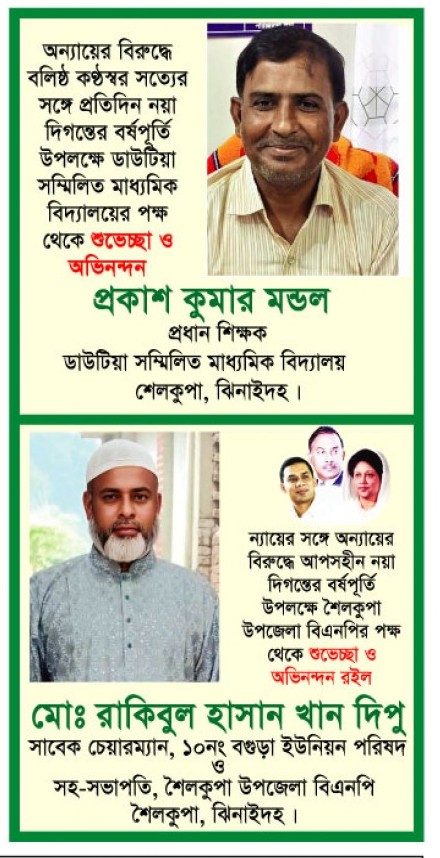 অন্যায়ের বিরুদ্ধে বলিষ্ঠ কণ্ঠস্বর সত্যের সঙ্গে প্রতিদিন নয়া দিগন্তের বর্ষপূর্তি উপলক্ষে ডাউটিয়া সম্মিলিত মাধ্যমিক বিদ্যালয়ের পক্ষ থেকে শুভেচ্ছা ও অভিনন্দন

প্রকাশ কুমার মন্ডল
প্রধান শিক্ষক
ডাউটিয়া সম্মিলিত মাধ্যমিক বিদ্যালয়
শেলকুপা, ঝিনাইদহ।

ন্যায়ের সঙ্গে অন্যায়ের বিরুদ্ধে আপসহীন নয়া দিগন্তের বর্ষপূর্তি উপলক্ষে শৈলকুপা উপজেলা বিএনপির পক্ষ থেকে শুভেচ্ছা ও অভিনন্দন রইল

মোঃ রাকিবুল হাসান খান দিপু
সাবেক চেয়ারম্যান, ১০নং বগুড়া ইউনিয়ন পরিষদ
ও
সহ-সভাপতি, শৈলকুপা উপজেলা বিএনপি
শৈলকুপা, ঝিনাইদহ।